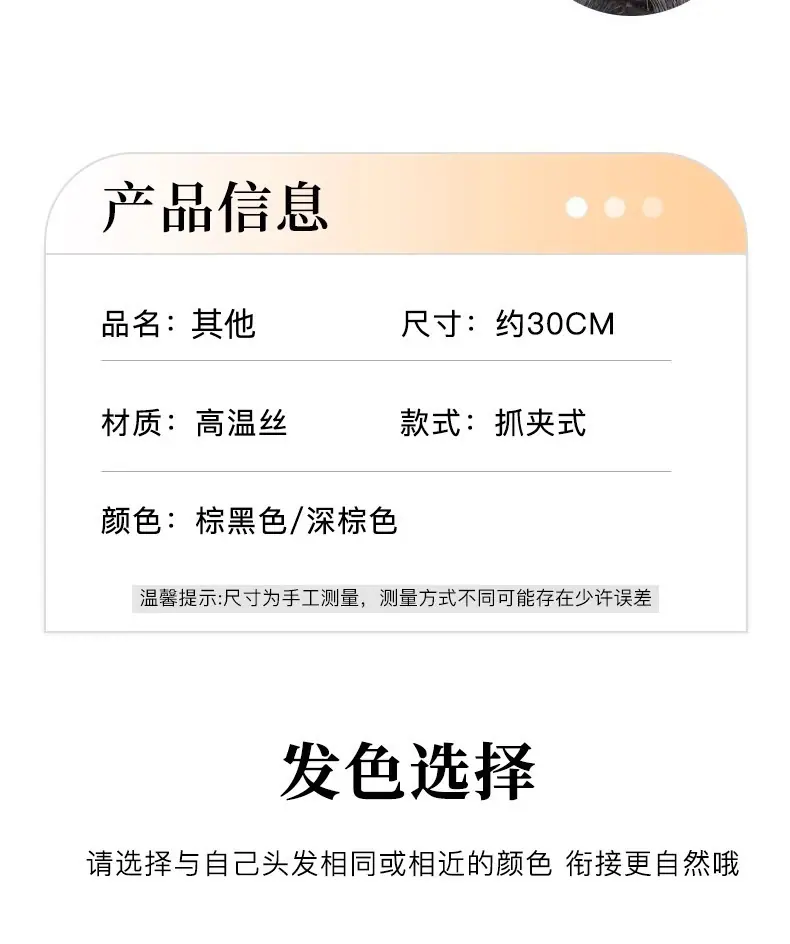 产品信息

品名：其他 尺寸：约30CM

材质：高温丝 款式：抓夹式

颜色：棕黑色/深棕色

温馨提示:尺寸为手工测量，测量方式不同可能存在少许误差

发色选择

请选择与自己头发相同或相近的颜色 衔接更自然哦